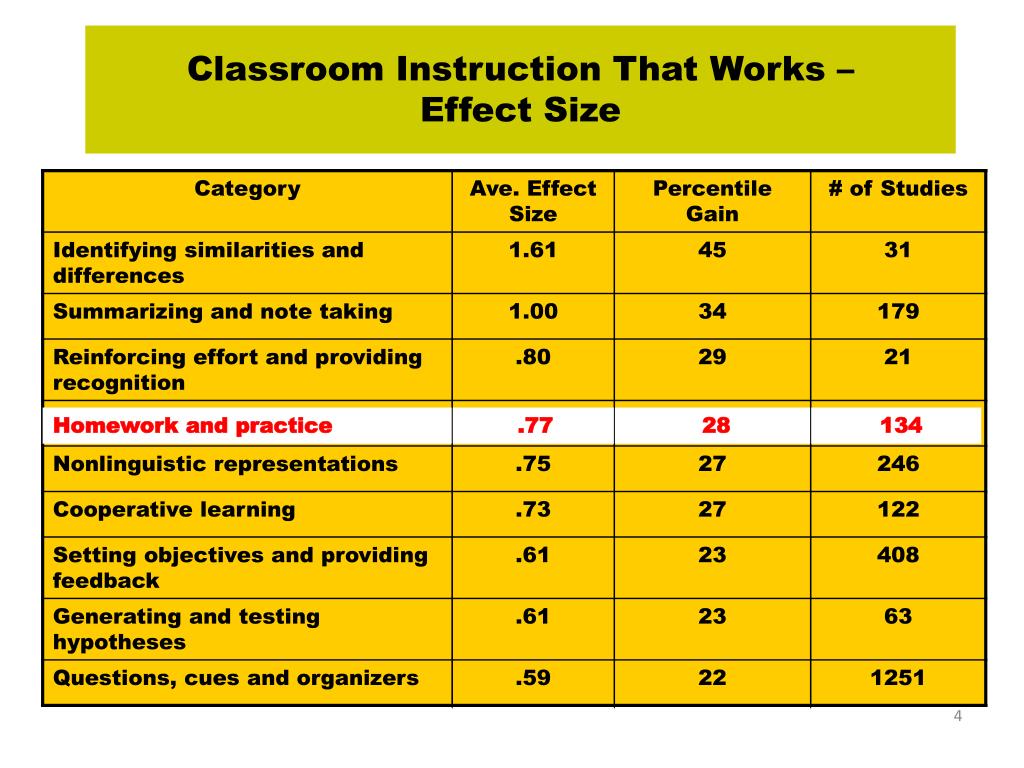 Classroom Instruction That Works – Effect Size

| Category | Ave. Effect Size | Percentile Gain | # of Studies |
|---|---|---|---|
| Identifying similarities and differences | 1.61 | 45 | 31 |
| Summarizing and note taking | 1.00 | 34 | 179 |
| Reinforcing effort and providing recognition | .80 | 29 | 21 |
| Homework and practice | .77 | 28 | 134 |
| Nonlinguistic representations | .75 | 27 | 246 |
| Cooperative learning | .73 | 27 | 122 |
| Setting objectives and providing feedback | .61 | 23 | 408 |
| Generating and testing hypotheses | .61 | 23 | 63 |
| Questions, cues and organizers | .59 | 22 | 1251 |

4